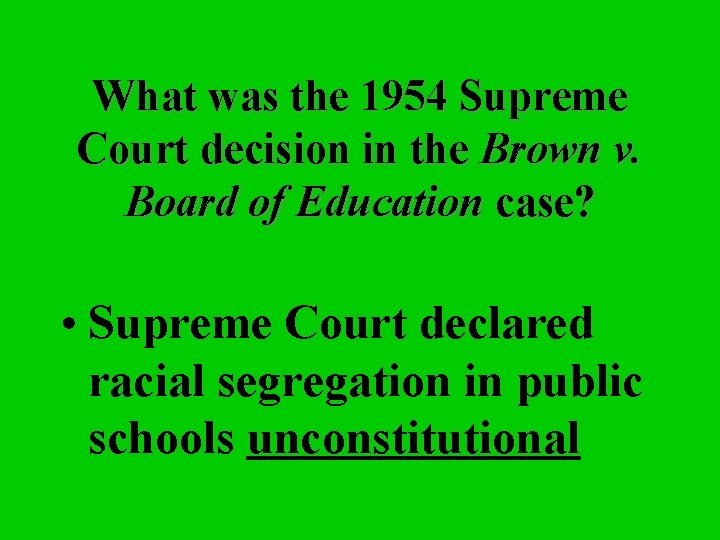 What was the 1954 Supreme Court decision in the Brown v. Board of Education case?

• Supreme Court declared racial segregation in public schools unconstitutional